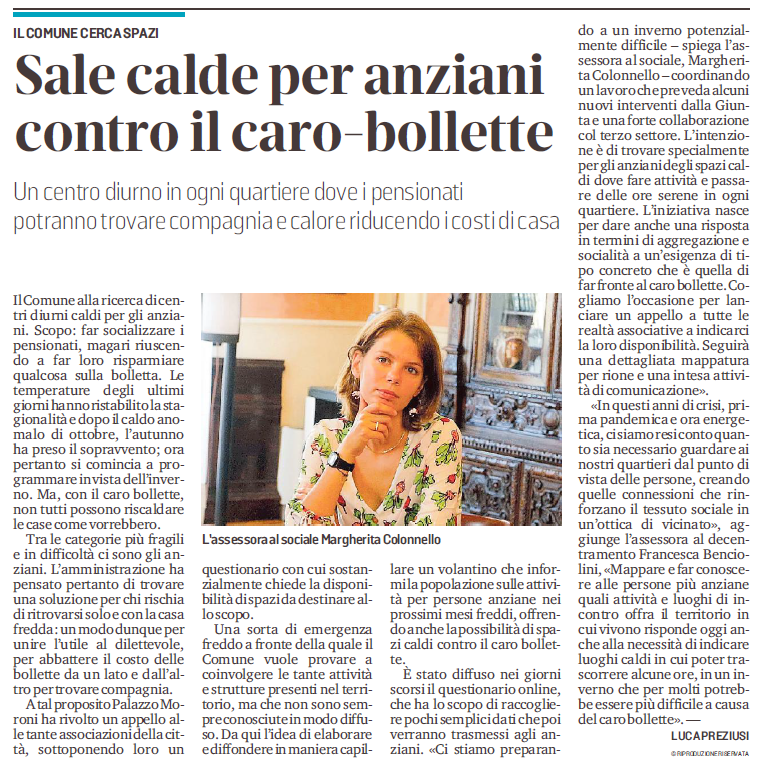 IL COMUNE CERCA SPAZI

Sale calde per anziani contro il caro-bollette

Un centro diurno in ogni quartiere dove i pensionati potranno trovare compagnia e calore riducendo i costi di casa

Il Comune alla ricerca di centri diurni caldi per gli anziani. Scopo: far socializzare i pensionati, magari riuscendo a far loro risparmiare qualcosa sulla bolletta. Le temperature degli ultimi giorni hanno ristabilito la stagionalità e dopo il caldo anomalo di ottobre, l'autunno ha preso il sopravvento; ora pertanto si comincia a programmare in vista dell'inverno. Ma, con il caro bollette, non tutti possono riscaldare le case come vorrebbero.

Tra le categorie più fragili e in difficoltà ci sono gli anziani. L'amministrazione ha pensato pertanto di trovare una soluzione per chi rischia di ritrovarsi solo e con la casa fredda: un modo dunque per unire l'utile al dilettevole, per abbattere il costo delle bollette da un lato e dall'altro per trovare compagnia.

A tal proposito Palazzo Moroni ha rivolto un appello alle tante associazioni della città, sottoponendo loro un questionario con cui sostanzialmente chiede la disponibilità di spazi da destinare allo scopo.

Una sorta di emergenza freddo a fronte della quale il Comune vuole provare a coinvolgere le tante attività e strutture presenti nel territorio, ma che non sono sempre conosciute in modo diffuso. Da qui l'idea di elaborare e diffondere in maniera capillare un volantino che informi la popolazione sulle attività per persone anziane nei prossimi mesi freddi, offrendo anche la possibilità di spazi caldi contro il caro bollette.

È stato diffuso nei giorni scorsi il questionario online, che ha lo scopo di raccogliere pochi semplici dati che poi verranno trasmessi agli anziani. «Ci stiamo preparando a un inverno potenzialmente difficile – spiega l'assessora al sociale, Margherita Colonnello – coordinando un lavoro che preveda alcuni nuovi interventi dalla Giunta e una forte collaborazione col terzo settore. L'intenzione è di trovare specialmente per gli anziani degli spazi caldi dove fare attività e passare delle ore serene in ogni quartiere. L'iniziativa nasce per dare anche una risposta in termini di aggregazione e socialità a un'esigenza di tipo concreto che è quella di far fronte al caro bollette. Cogliamo l'occasione per lanciare un appello a tutte le realtà associative a indicarci la loro disponibilità. Seguirà una dettagliata mappatura per rione e una intesa attività di comunicazione».

«In questi anni di crisi, prima pandemica e ora energetica, ci siamo resi conto quanto sia necessario guardare ai nostri quartieri dal punto di vista delle persone, creando quelle connessioni che rinforzano il tessuto sociale in un'ottica di vicinato», aggiunge l'assessora al decentramento Francesca Benciolini, «Mappare e far conoscere alle persone più anziane quali attività e luoghi di incontro offra il territorio in cui vivono risponde oggi anche alla necessità di indicare luoghi caldi in cui poter trascorrere alcune ore, in un inverno che per molti potrebbe essere più difficile a causa del caro bollette». —

LUCA PREZIUSI

© RIPRODUZIONE RISERVATA

L'assessora al sociale Margherita Colonnello